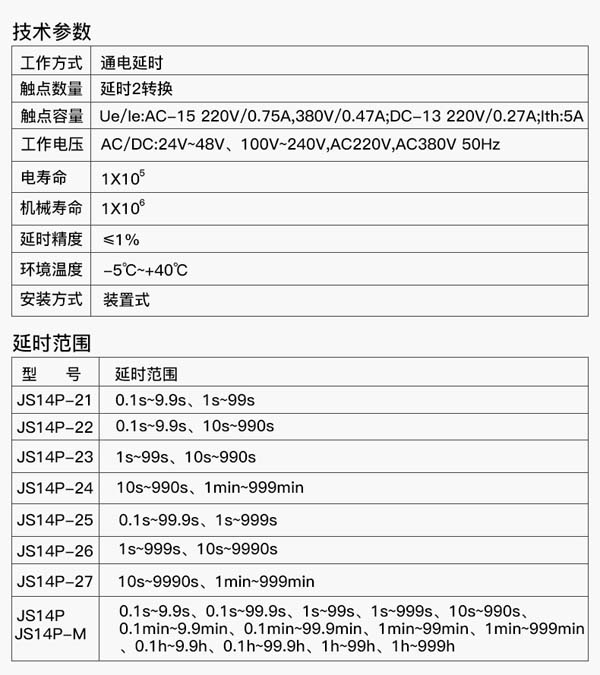 技术参数

| 工作方式 | 通电延时 |
|---|---|
| 触点数量 | 延时2转换 |
| 触点容量 | Ue/Ie:AC-15 220V/0.75A,380V/0.47A;DC-13 220V/0.27A;Ith:5A |
| 工作电压 | AC/DC:24V~48V、100V~240V,AC220V,AC380V 50Hz |
| 电寿命 | $1X10^5$ |
| 机械寿命 | $1X10^6$ |
| 延时精度 | ≤1% |
| 环境温度 | -5℃~+40℃ |
| 安装方式 | 装置式 |

延时范围

| 型　号 | 延时范围 |
|---|---|
| JS14P-21 | 0.1s~9.9s、1s~99s |
| JS14P-22 | 0.1s~9.9s、10s~990s |
| JS14P-23 | 1s~99s、10s~990s |
| JS14P-24 | 10s~990s、1min~999min |
| JS14P-25 | 0.1s~99.9s、1s~999s |
| JS14P-26 | 1s~999s、10s~9990s |
| JS14P-27 | 10s~9990s、1min~999min |
| JS14P JS14P-M | 0.1s~9.9s、0.1s~99.9s、1s~99s、1s~999s、10s~990s、0.1min~9.9min、0.1min~99.9min、1min~99min、1min~999min、0.1h~9.9h、0.1h~99.9h、1h~99h、1h~999h |